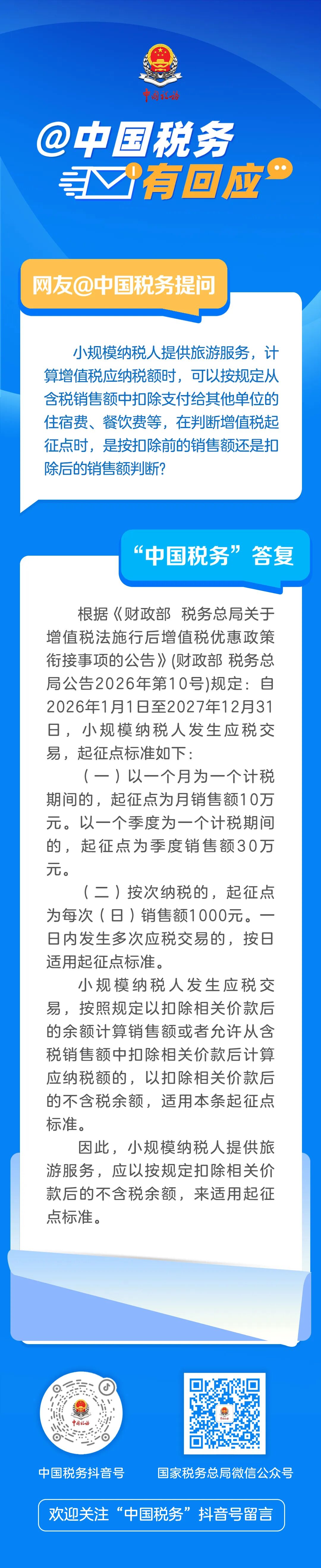 中国税务

@中国税务

有回应

网友@中国税务提问

小规模纳税人提供旅游服务，计算增值税应纳税额时，可以按规定从含税销售额中扣除支付给其他单位的住宿费、餐饮费等，在判断增值税起征点时，是按扣除前的销售额还是扣除后的销售额判断？

“中国税务”答复

根据《财政部 税务总局关于增值税法施行后增值税优惠政策衔接事项的公告》(财政部 税务总局公告2026年第10号)规定：自2026年1月1日至2027年12月31日，小规模纳税人发生应税交易，起征点标准如下：

（一）以一个月为一个计税期间的，起征点为月销售额10万元。以一个季度为一个计税期间的，起征点为季度销售额30万元。

（二）按次纳税的，起征点为每次（日）销售额1000元。一日内发生多次应税交易的，按日适用起征点标准。

小规模纳税人发生应税交易，按照规定以扣除相关价款后的余额计算销售额或者允许从含税销售额中扣除相关价款后计算应纳税额的，以扣除相关价款后的不含税余额，适用本条起征点标准。

因此，小规模纳税人提供旅游服务，应以按规定扣除相关价款后的不含税余额，来适用起征点标准。

中国税务

中国税务抖音号

国家税务总局微信公众号

欢迎关注“中国税务”抖音号留言